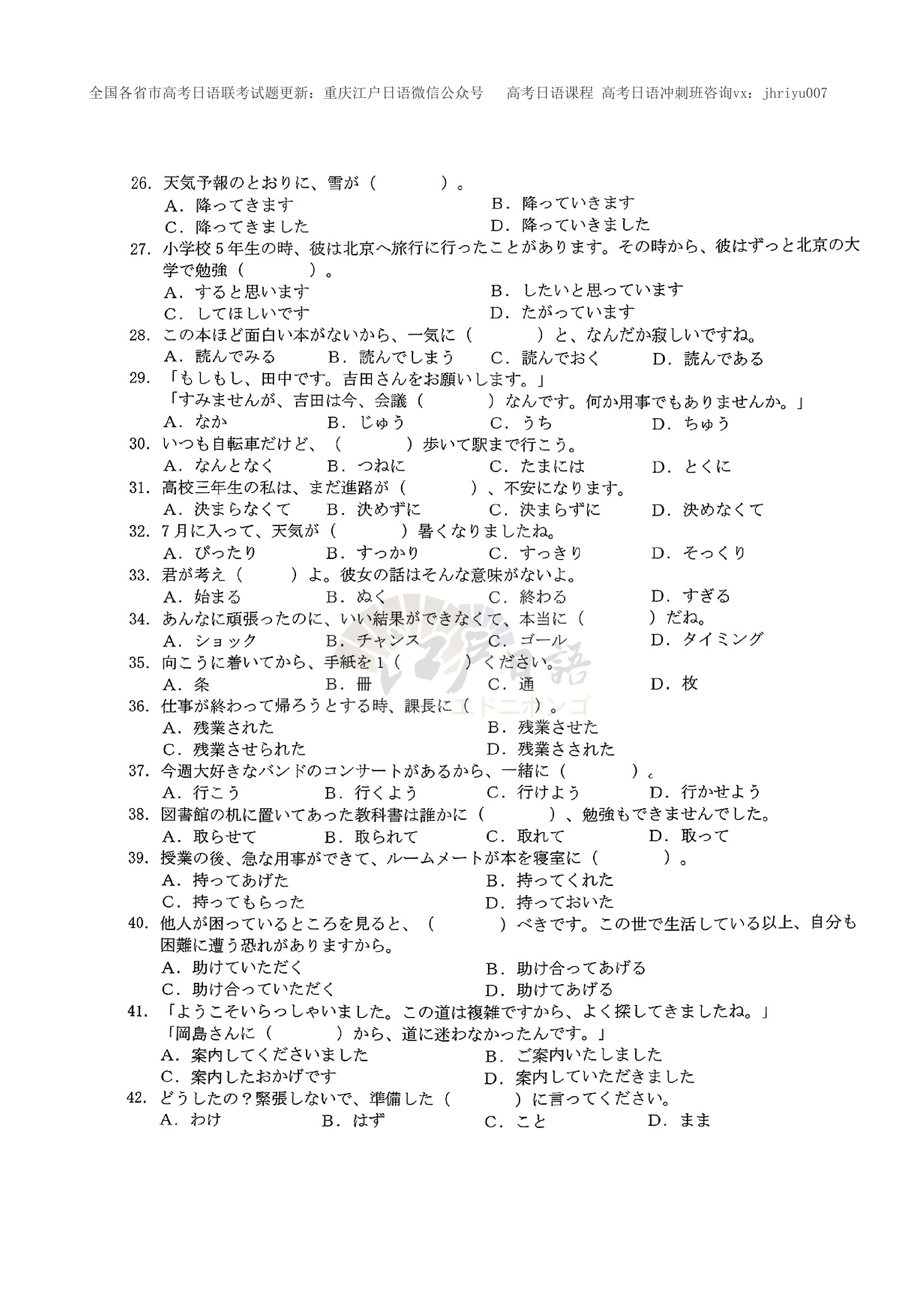 全国各省市高考日语联考试题更新：重庆江户日语微信公众号　高考日语课程 高考日语冲刺班咨询vx：jhriyu007

26. 天気予報のとおりに、雪が（　　　）。
A. 降ってきます　B. 降っていきます
C. 降ってきました　D. 降っていきました

27. 小学校５年生の時、彼は北京へ旅行に行ったことがあります。その時から、彼はずっと北京の大学で勉強（　　　）。
A. すると思います　B. したいと思っています
C. してほしいです　D. たがっています

28. この本ほど面白い本がないから、一気に（　　　）と、なんだか寂しいですね。
A. 読んでみる　B. 読んでしまう　C. 読んでおく　D. 読んである

29. 「もしもし、田中です。吉田さんをお願いします。」
「すみませんが、吉田は今、会議（　　　）なんです。何か用事でもありませんか。」
A. なか　B. じゅう　C. うち　D. ちゅう

30. いつも自転車だけど、（　　　）歩いて駅まで行こう。
A. なんとなく　B. つねに　C. たまには　D. とくに

31. 高校三年生の私は、まだ進路が（　　　）、不安になります。
A. 決まらなくて　B. 決めずに　C. 決まらずに　D. 決めなくて

32. ７月に入って、天気が（　　　）暑くなりましたね。
A. ぴったり　B. すっかり　C. すっきり　D. そっくり

33. 君が考え（　　　）よ。彼女の話はそんな意味がないよ。
A. 始まる　B. ぬく　C. 終わる　D. すぎる

34. あんなに頑張ったのに、いい結果ができなくて、本当に（　　　）だね。
A. ショック　B. チャンス　C. ゴール　D. タイミング

35. 向こうに着いてから、手紙を１（　　　）ください。
A. 条　B. 冊　C. 通　D. 枚

36. 仕事が終わって帰ろうとする時、課長に（　　　）。
A. 残業された　B. 残業させた
C. 残業させられた　D. 残業さされた

37. 今週大好きなバンドのコンサートがあるから、一緒に（　　　）。
A. 行こう　B. 行くよう　C. 行けよう　D. 行かせよう

38. 図書館の机に置いてあった教科書は誰かに（　　　）、勉強もできませんでした。
A. 取らせて　B. 取られて　C. 取れて　D. 取って

39. 授業の後、急な用事ができて、ルームメートが本を寝室に（　　　）。
A. 持ってあげた　B. 持ってくれた
C. 持ってもらった　D. 持っておいた

40. 他人が困っているところを見ると、（　　　）べきです。この世で生活している以上、自分も困難に遭う恐れがありますから。
A. 助けていただく　B. 助け合ってあげる
C. 助け合っていただく　D. 助けてあげる

41. 「ようこそいらっしゃいました。この道は複雑ですから、よく探してきましたね。」
「岡島さんに（　　　）から、道に迷わなかったんです。」
A. 案内してくださいました　B. ご案内いたしました
C. 案内したおかげです　D. 案内していただきました

42. どうしたの？緊張しないで、準備した（　　　）に言ってください。
A. わけ　B. はず　C. こと　D. まま

江戸日語
エドニホンゴ